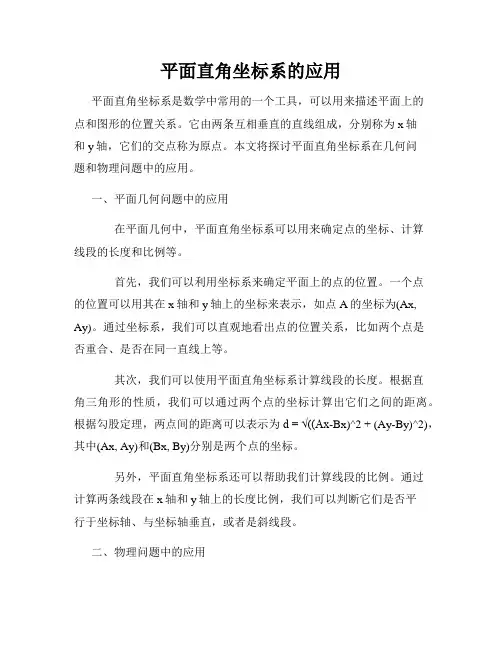 平面直角坐标系的应用

平面直角坐标系是数学中常用的一个工具，可以用来描述平面上的点和图形的位置关系。它由两条互相垂直的直线组成，分别称为 x 轴和 y 轴，它们的交点称为原点。本文将探讨平面直角坐标系在几何问题和物理问题中的应用。

一、平面几何问题中的应用

在平面几何中，平面直角坐标系可以用来确定点的坐标、计算线段的长度和比例等。

首先，我们可以利用坐标系来确定平面上的点的位置。一个点的位置可以用其在 x 轴和 y 轴上的坐标来表示，如点 A 的坐标为(Ax, Ay)。通过坐标系，我们可以直观地看出点的位置关系，比如两个点是否重合、是否在同一直线上等。

其次，我们可以使用平面直角坐标系计算线段的长度。根据直角三角形的性质，我们可以通过两个点的坐标计算出它们之间的距离。根据勾股定理，两点间的距离可以表示为 d = √((Ax-Bx)^2 + (Ay-By)^2)，其中(Ax, Ay)和(Bx, By)分别是两个点的坐标。

另外，平面直角坐标系还可以帮助我们计算线段的比例。通过计算两条线段在 x 轴和 y 轴上的长度比例，我们可以判断它们是否平行于坐标轴、与坐标轴垂直，或者是斜线段。

二、物理问题中的应用